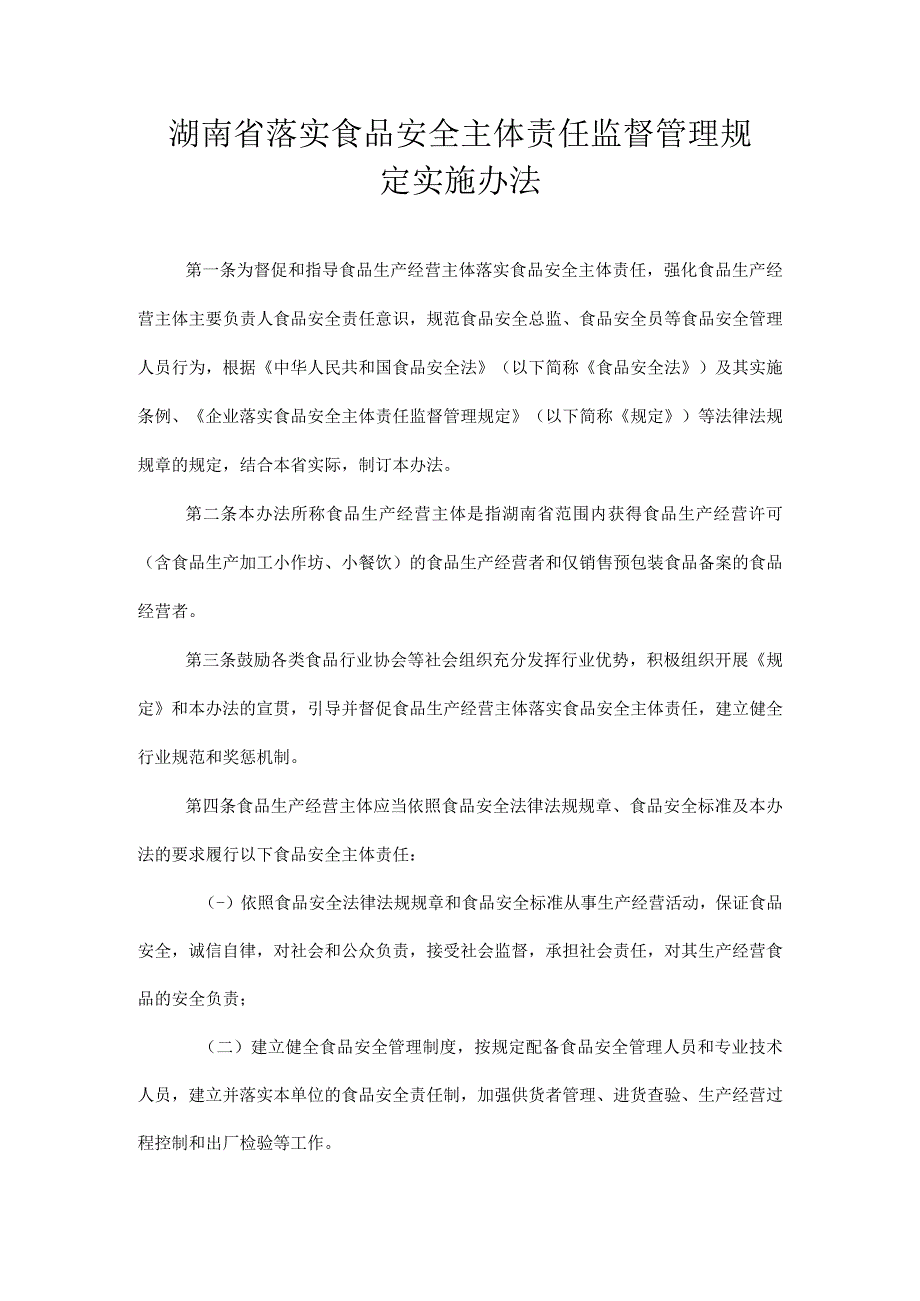 湖南省落实食品安全主体责任监督管理规定实施办法

第一条为督促和指导食品生产经营主体落实食品安全主体责任，强化食品生产经营主体主要负责人食品安全责任意识，规范食品安全总监、食品安全员等食品安全管理人员行为，根据《中华人民共和国食品安全法》（以下简称《食品安全法》）及其实施条例、《企业落实食品安全主体责任监督管理规定》（以下简称《规定》）等法律法规规章的规定，结合本省实际，制订本办法。

第二条本办法所称食品生产经营主体是指湖南省范围内获得食品生产经营许可（含食品生产加工小作坊、小餐饮）的食品生产经营者和仅销售预包装食品备案的食品经营者。

第三条鼓励各类食品行业协会等社会组织充分发挥行业优势，积极组织开展《规定》和本办法的宣贯，引导并督促食品生产经营主体落实食品安全主体责任，建立健全行业规范和奖惩机制。

第四条食品生产经营主体应当依照食品安全法律法规规章、食品安全标准及本办法的要求履行以下食品安全主体责任：

(-）依照食品安全法律法规规章和食品安全标准从事生产经营活动，保证食品安全，诚信自律，对社会和公众负责，接受社会监督，承担社会责任，对其生产经营食品的安全负责；

（二）建立健全食品安全管理制度，按规定配备食品安全管理人员和专业技术人员，建立并落实本单位的食品安全责任制，加强供货者管理、进货查验、生产经营过程控制和出厂检验等工作。